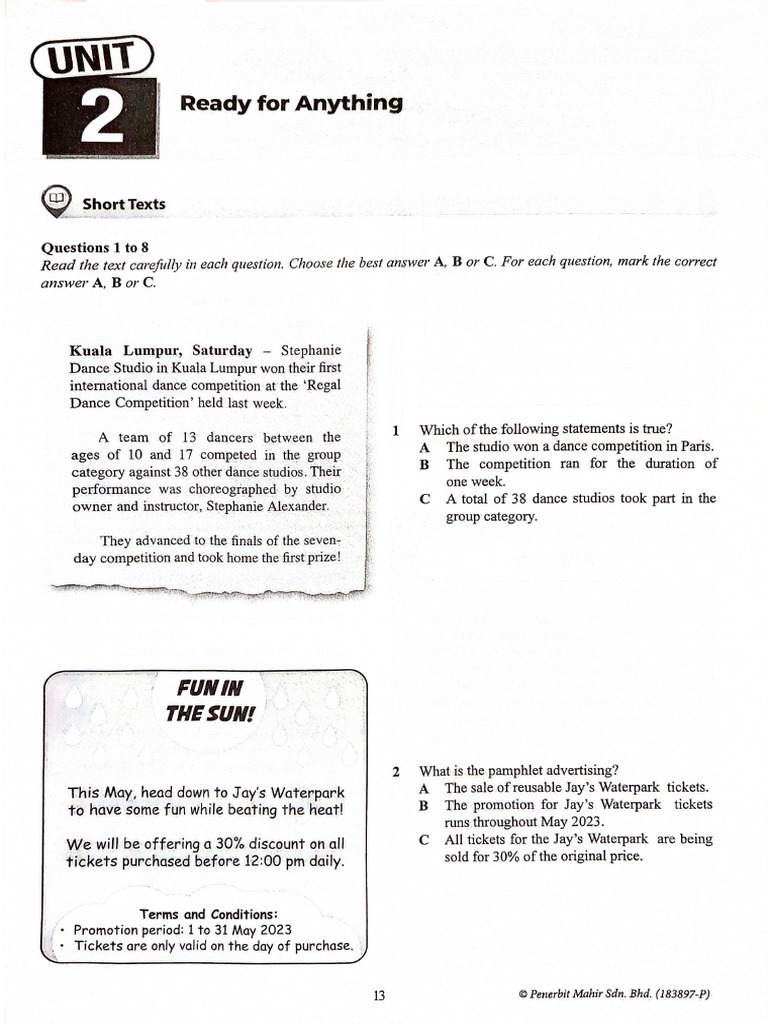 UNIT 2 Ready for Anything

Short Texts

Questions 1 to 8
Read the text carefully in each question. Choose the best answer A, B or C. For each question, mark the correct answer A, B or C.

Kuala Lumpur, Saturday – Stephanie Dance Studio in Kuala Lumpur won their first international dance competition at the 'Regal Dance Competition' held last week.

A team of 13 dancers between the ages of 10 and 17 competed in the group category against 38 other dance studios. Their performance was choreographed by studio owner and instructor, Stephanie Alexander.

They advanced to the finals of the seven-day competition and took home the first prize!

1 Which of the following statements is true?
A The studio won a dance competition in Paris.
B The competition ran for the duration of one week.
C A total of 38 dance studios took part in the group category.

FUN IN THE SUN!

This May, head down to Jay's Waterpark to have some fun while beating the heat!

We will be offering a 30% discount on all tickets purchased before 12:00 pm daily.

Terms and Conditions:
• Promotion period: 1 to 31 May 2023
• Tickets are only valid on the day of purchase.

2 What is the pamphlet advertising?
A The sale of reusable Jay's Waterpark tickets.
B The promotion for Jay's Waterpark tickets runs throughout May 2023.
C All tickets for the Jay's Waterpark are being sold for 30% of the original price.

13

© Penerbit Mahir Sdn. Bhd. (183897-P)